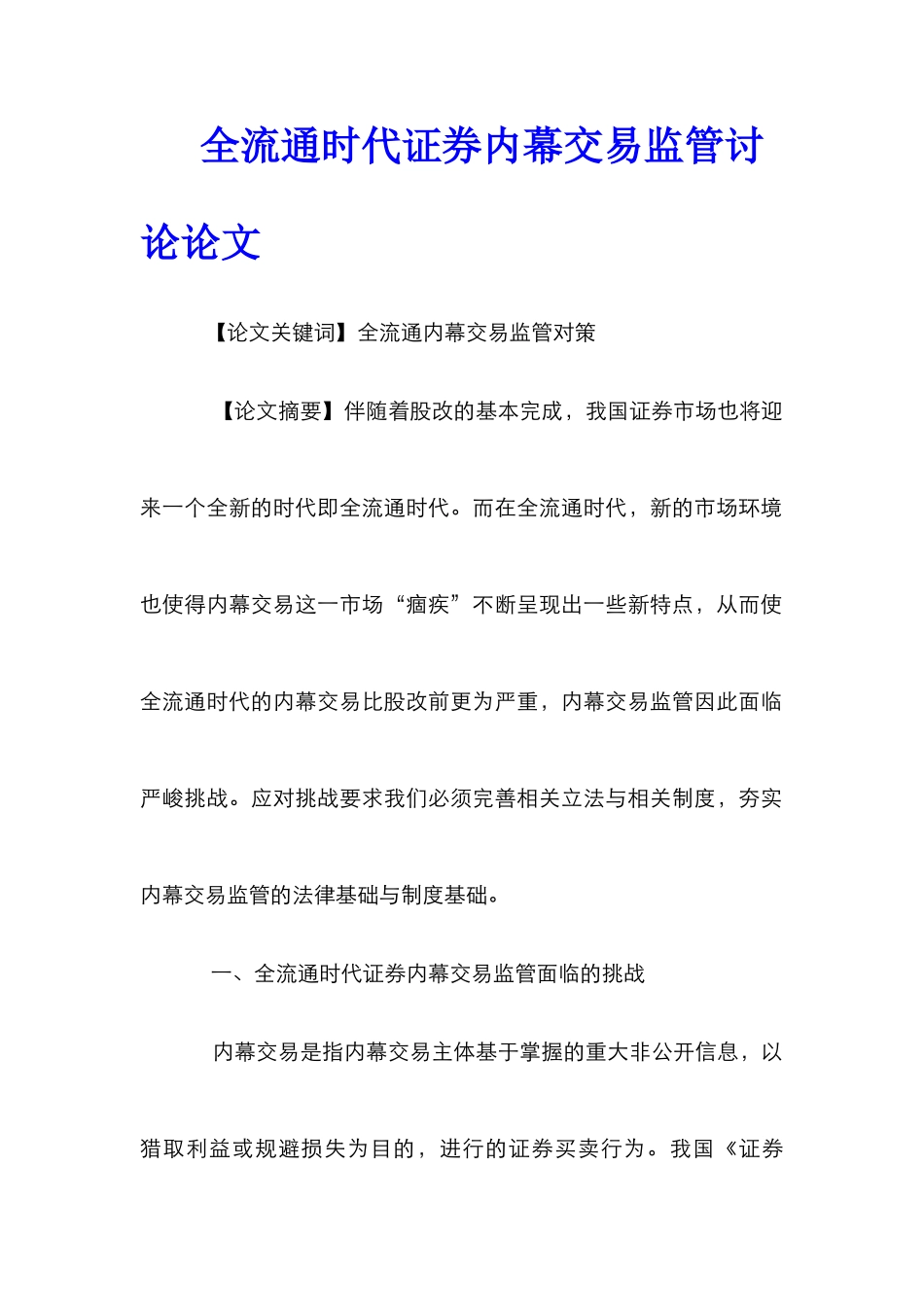 全流通时代证券内幕交易监管讨论论文

【论文关键词】全流通内幕交易监管对策

【论文摘要】伴随着股改的基本完成，我国证券市场也将迎来一个全新的时代即全流通时代。而在全流通时代，新的市场环境也使得内幕交易这一市场“痼疾”不断呈现出一些新特点，从而使全流通时代的内幕交易比股改前更为严重，内幕交易监管因此面临严峻挑战。应对挑战要求我们必须完善相关立法与相关制度，夯实内幕交易监管的法律基础与制度基础。

一、全流通时代证券内幕交易监管面临的挑战

内幕交易是指内幕交易主体基于掌握的重大非公开信息，以猎取利益或规避损失为目的，进行的证券买卖行为。我国《证券